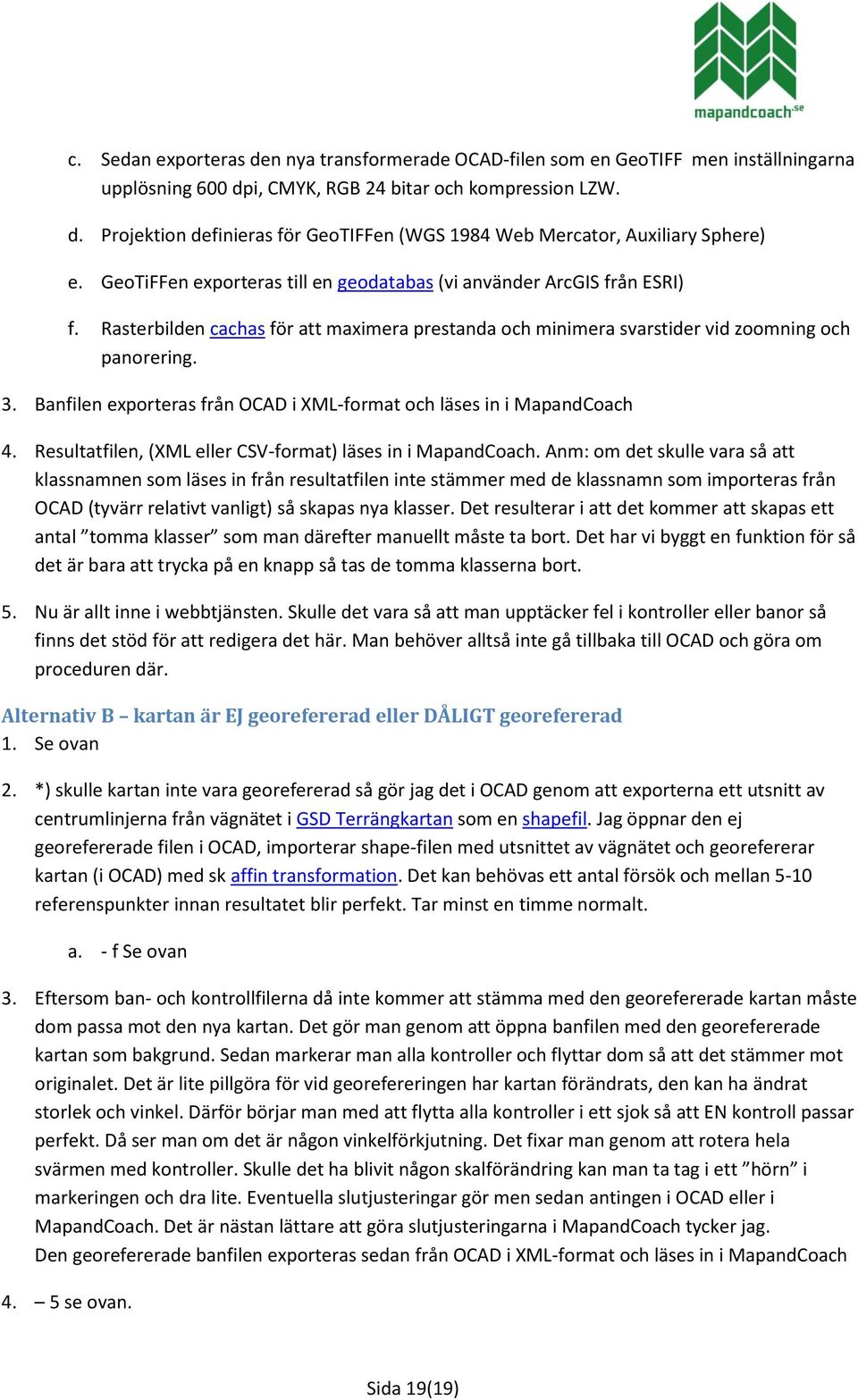 mapandcoach.se

c. Sedan exporteras den nya transformerade OCAD-filen som en GeoTIFF men inställningarna upplösning 600 dpi, CMYK, RGB 24 bitar och kompression LZW.

d. Projektion definieras för GeoTIFFen (WGS 1984 Web Mercator, Auxiliary Sphere)

e. GeoTiFFen exporteras till en geodatabas (vi använder ArcGIS från ESRI)

f. Rasterbilden cachas för att maximera prestanda och minimera svarstider vid zoomning och panorering.

3. Banfilen exporteras från OCAD i XML-format och läses in i MapandCoach

4. Resultatfilen, (XML eller CSV-format) läses in i MapandCoach. Anm: om det skulle vara så att klassnamnen som läses in från resultatfilen inte stämmer med de klassnamn som importeras från OCAD (tyvärr relativt vanligt) så skapas nya klasser. Det resulterar i att det kommer att skapas ett antal ”tomma klasser” som man därefter manuellt måste ta bort. Det har vi byggt en funktion för så det är bara att trycka på en knapp så tas de tomma klasserna bort.

5. Nu är allt inne i webbtjänsten. Skulle det vara så att man upptäcker fel i kontroller eller banor så finns det stöd för att redigera det här. Man behöver alltså inte gå tillbaka till OCAD och göra om proceduren där.

Alternativ B – kartan är EJ georefererad eller DÅLIGT georefererad
1. Se ovan

2. *) skulle kartan inte vara georefererad så gör jag det i OCAD genom att exporterna ett utsnitt av centrumlinjerna från vägnätet i GSD Terrängkartan som en shapefil. Jag öppnar den ej georefererade filen i OCAD, importerar shape-filen med utsnittet av vägnätet och georefererar kartan (i OCAD) med sk affin transformation. Det kan behövas ett antal försök och mellan 5-10 referenspunkter innan resultatet blir perfekt. Tar minst en timme normalt.

a. - f Se ovan

3. Eftersom ban- och kontrollfilerna då inte kommer att stämma med den georefererade kartan måste dom passa mot den nya kartan. Det gör man genom att öppna banfilen med den georefererade kartan som bakgrund. Sedan markerar man alla kontroller och flyttar dom så att det stämmer mot originalet. Det är lite pillgöra för vid georefereringen har kartan förändrats, den kan ha ändrat storlek och vinkel. Därför börjar man med att flytta alla kontroller i ett sjok så att EN kontroll passar perfekt. Då ser man om det är någon vinkelförkjutning. Det fixar man genom att rotera hela svärmen med kontroller. Skulle det ha blivit någon skalförändring kan man ta tag i ett ”hörn” i markeringen och dra lite. Eventuella slutjusteringar gör men sedan antingen i OCAD eller i MapandCoach. Det är nästan lättare att göra slutjusteringarna i MapandCoach tycker jag.
Den georefererade banfilen exporteras sedan från OCAD i XML-format och läses in i MapandCoach

4. – 5 se ovan.

Sida 19(19)